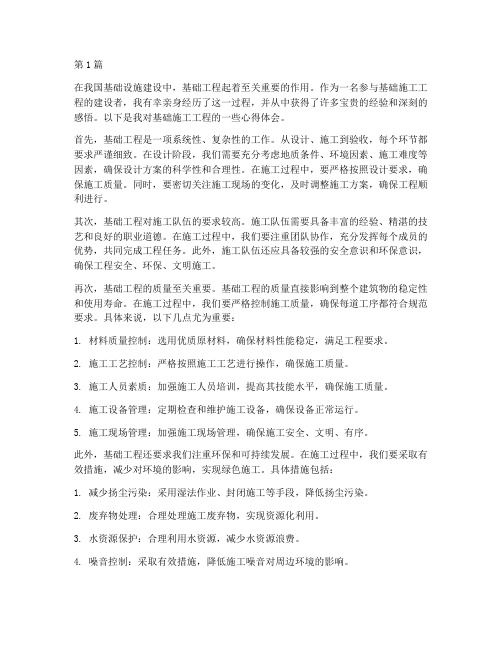 第1篇

在我国基础设施建设中，基础工程起着至关重要的作用。作为一名参与基础施工工程的建设者，我有幸亲身经历了这一过程，并从中获得了许多宝贵的经验和深刻的感悟。以下是我对基础施工工程的一些心得体会。

首先，基础工程是一项系统性、复杂性的工作。从设计、施工到验收，每个环节都要求严谨细致。在设计阶段，我们需要充分考虑地质条件、环境因素、施工难度等因素，确保设计方案的科学性和合理性。在施工过程中，要严格按照设计要求，确保施工质量。同时，要密切关注施工现场的变化，及时调整施工方案，确保工程顺利进行。

其次，基础工程对施工队伍的要求较高。施工队伍需要具备丰富的经验、精湛的技艺和良好的职业道德。在施工过程中，我们要注重团队协作，充分发挥每个成员的优势，共同完成工程任务。此外，施工队伍还应具备较强的安全意识和环保意识，确保工程安全、环保、文明施工。

再次，基础工程的质量至关重要。基础工程的质量直接影响到整个建筑物的稳定性和使用寿命。在施工过程中，我们要严格控制施工质量，确保每道工序都符合规范要求。具体来说，以下几点尤为重要：

1. 材料质量控制：选用优质原材料，确保材料性能稳定，满足工程要求。

2. 施工工艺控制：严格按照施工工艺进行操作，确保施工质量。

3. 施工人员素质：加强施工人员培训，提高其技能水平，确保施工质量。

4. 施工设备管理：定期检查和维护施工设备，确保设备正常运行。

5. 施工现场管理：加强施工现场管理，确保施工安全、文明、有序。

此外，基础工程还要求我们注重环保和可持续发展。在施工过程中，我们要采取有效措施，减少对环境的影响，实现绿色施工。具体措施包括：

1. 减少扬尘污染：采用湿法作业、封闭施工等手段，降低扬尘污染。

2. 废弃物处理：合理处理施工废弃物，实现资源化利用。

3. 水资源保护：合理利用水资源，减少水资源浪费。

4. 噪音控制：采取有效措施，降低施工噪音对周边环境的影响。